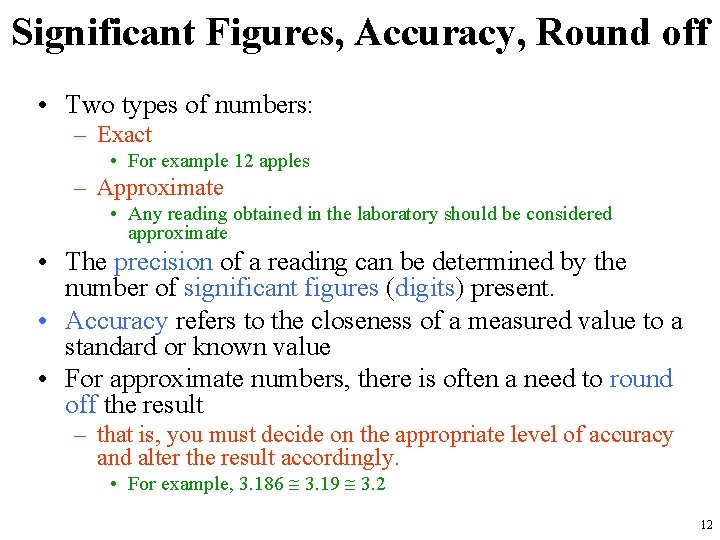 Significant Figures, Accuracy, Round off

• Two types of numbers:
– Exact
• For example 12 apples
– Approximate
• Any reading obtained in the laboratory should be considered approximate

• The precision of a reading can be determined by the number of significant figures (digits) present.

• Accuracy refers to the closeness of a measured value to a standard or known value

• For approximate numbers, there is often a need to round off the result
– that is, you must decide on the appropriate level of accuracy and alter the result accordingly.
• For example, $3.186 \cong 3.19 \cong 3.2$

12